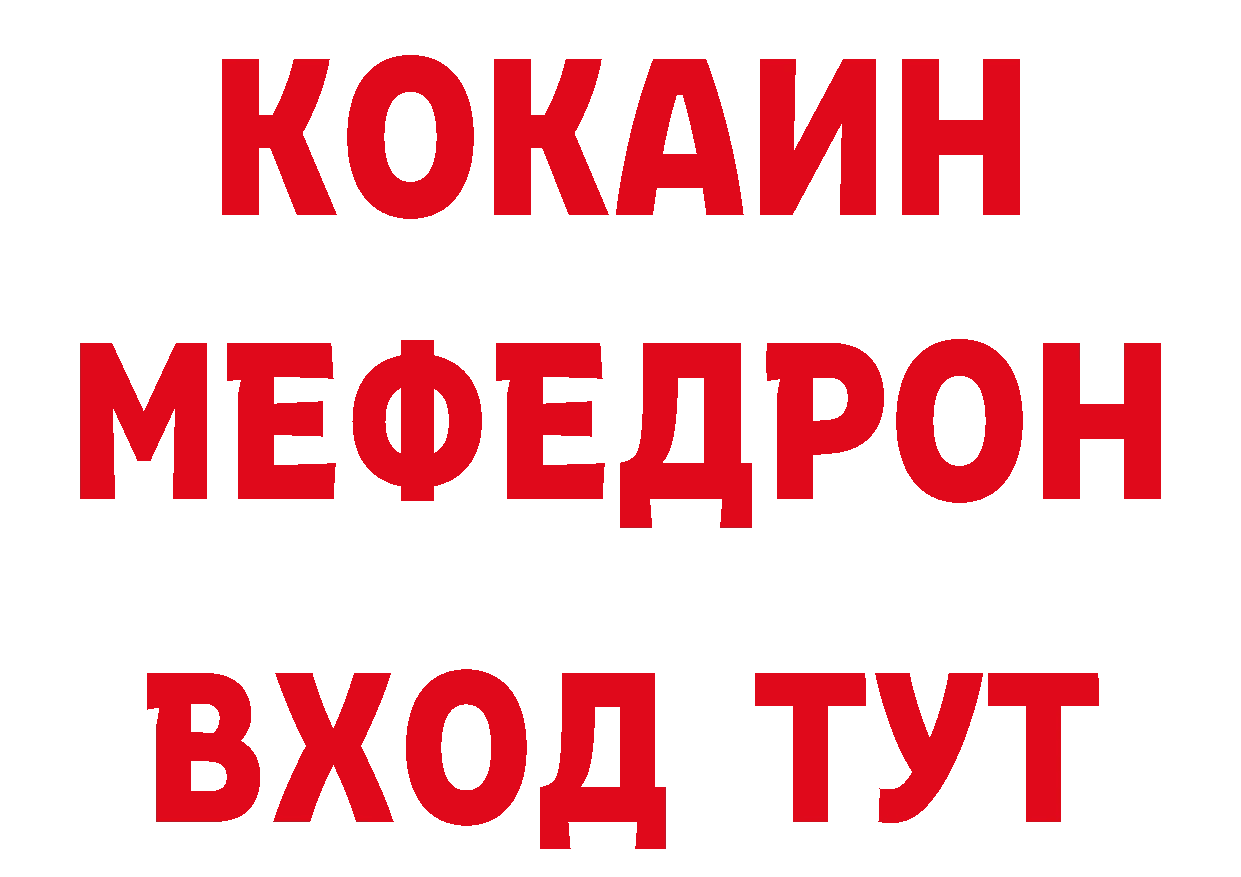 КОКАИН
МЕФЕДРОН
ВХОД ТУТ